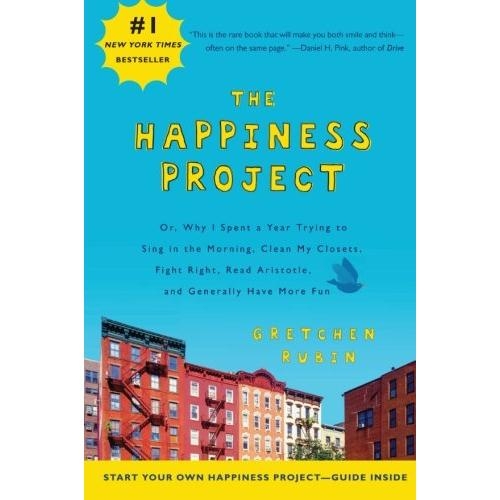 #1
NEW YORK TIMES
BESTSELLER

"This is the rare book that will make you both smile and think—often on the same page." —Daniel H. Pink, author of Drive

THE HAPPINESS PROJECT

Or, Why I Spent a Year Trying to Sing in the Morning, Clean My Closets, Fight Right, Read Aristotle, and Generally Have More Fun

GRETCHEN RUBIN

START YOUR OWN HAPPINESS PROJECT—GUIDE INSIDE